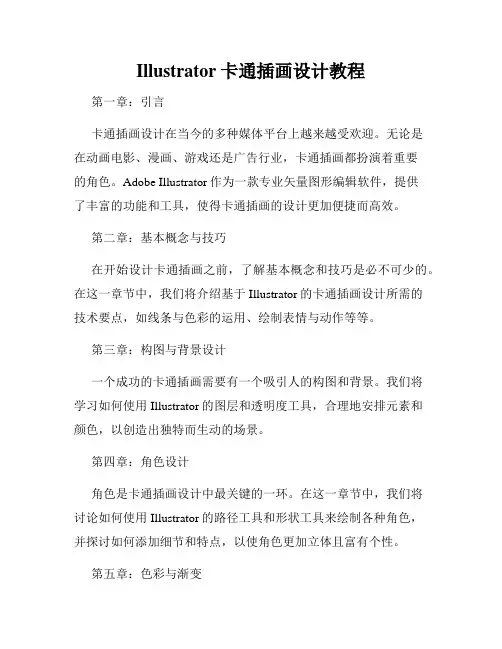 Illustrator 卡通插画设计教程

第一章：引言

卡通插画设计在当今的多种媒体平台上越来越受欢迎。无论是在动画电影、漫画、游戏还是广告行业，卡通插画都扮演着重要的角色。Adobe Illustrator 作为一款专业矢量图形编辑软件，提供了丰富的功能和工具，使得卡通插画的设计更加便捷而高效。

第二章：基本概念与技巧

在开始设计卡通插画之前，了解基本概念和技巧是必不可少的。在这一章节中，我们将介绍基于 Illustrator 的卡通插画设计所需的技术要点，如线条与色彩的运用、绘制表情与动作等等。

第三章：构图与背景设计

一个成功的卡通插画需要有一个吸引人的构图和背景。我们将学习如何使用 Illustrator 的图层和透明度工具，合理地安排元素和颜色，以创造出独特而生动的场景。

第四章：角色设计

角色是卡通插画设计中最关键的一环。在这一章节中，我们将讨论如何使用 Illustrator 的路径工具和形状工具来绘制各种角色，并探讨如何添加细节和特点，以使角色更加立体且富有个性。

第五章：色彩与渐变